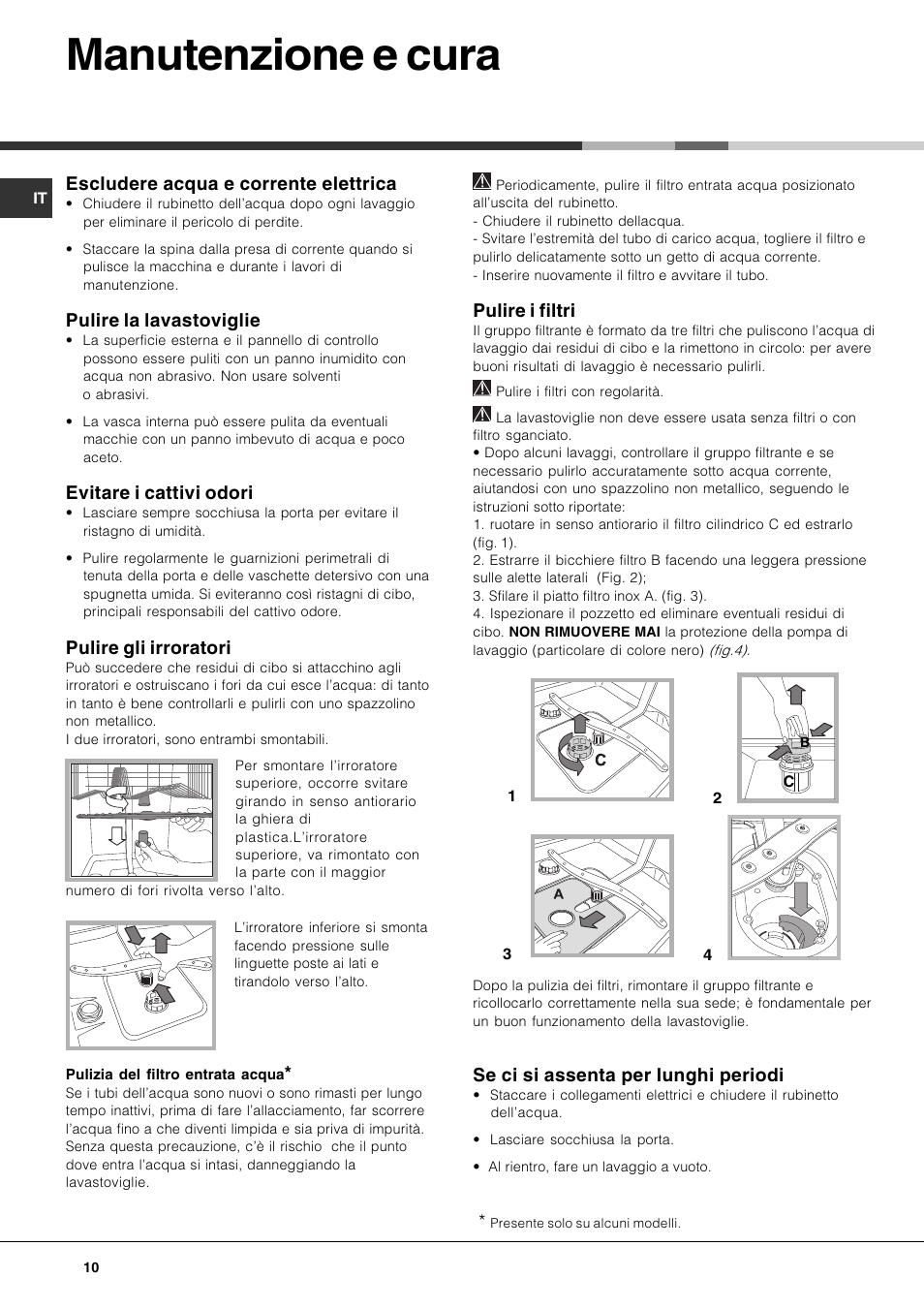 Manutenzione e cura

IT

Escludere acqua e corrente elettrica
• Chiudere il rubinetto dell'acqua dopo ogni lavaggio per eliminare il pericolo di perdite.

• Staccare la spina dalla presa di corrente quando si pulisce la macchina e durante i lavori di manutenzione.

Pulire la lavastoviglie
• La superficie esterna e il pannello di controllo possono essere puliti con un panno inumidito con acqua non abrasivo. Non usare solventi o abrasivi.

• La vasca interna può essere pulita da eventuali macchie con un panno imbevuto di acqua e poco aceto.

Evitare i cattivi odori
• Lasciare sempre socchiusa la porta per evitare il ristagno di umidità.

• Pulire regolarmente le guarnizioni perimetrali di tenuta della porta e delle vaschette detersivo con una spugnetta umida. Si eviteranno così ristagni di cibo, principali responsabili del cattivo odore.

Pulire gli irroratori
Può succedere che residui di cibo si attacchino agli irroratori e ostruiscano i fori da cui esce l'acqua: di tanto in tanto è bene controllarli e pulirli con uno spazzolino non metallico.
I due irroratori, sono entrambi smontabili.

Per smontare l'irroratore superiore, occorre svitare girando in senso antiorario la ghiera di plastica.L'irroratore superiore, va rimontato con la parte con il maggior numero di fori rivolta verso l'alto.

L'irroratore inferiore si smonta facendo pressione sulle linguette poste ai lati e tirandolo verso l'alto.

Pulizia del filtro entrata acqua*
Se i tubi dell'acqua sono nuovi o sono rimasti per lungo tempo inattivi, prima di fare l'allacciamento, far scorrere l'acqua fino a che diventi limpida e sia priva di impurità. Senza questa precauzione, c'è il rischio che il punto dove entra l'acqua si intasi, danneggiando la lavastoviglie.

Periodicamente, pulire il filtro entrata acqua posizionato all'uscita del rubinetto.
- Chiudere il rubinetto dellacqua.
- Svitare l'estremità del tubo di carico acqua, togliere il filtro e pulirlo delicatamente sotto un getto di acqua corrente.
- Inserire nuovamente il filtro e avvitare il tubo.

Pulire i filtri
Il gruppo filtrante è formato da tre filtri che puliscono l'acqua di lavaggio dai residui di cibo e la rimettono in circolo: per avere buoni risultati di lavaggio è necessario pulirli.

Pulire i filtri con regolarità.

La lavastoviglie non deve essere usata senza filtri o con filtro sganciato.
• Dopo alcuni lavaggi, controllare il gruppo filtrante e se necessario pulirlo accuratamente sotto acqua corrente, aiutandosi con uno spazzolino non metallico, seguendo le istruzioni sotto riportate:
1. ruotare in senso antiorario il filtro cilindrico C ed estrarlo (fig. 1).
2. Estrarre il bicchiere filtro B facendo una leggera pressione sulle alette laterali (Fig. 2);
3. Sfilare il piatto filtro inox A. (fig. 3).
4. Ispezionare il pozzetto ed eliminare eventuali residui di cibo. NON RIMUOVERE MAI la protezione della pompa di lavaggio (particolare di colore nero) (fig.4).

C
1
B
C
2
A
3
4

Dopo la pulizia dei filtri, rimontare il gruppo filtrante e ricollocarlo correttamente nella sua sede; è fondamentale per un buon funzionamento della lavastoviglie.

Se ci si assenta per lunghi periodi
• Staccare i collegamenti elettrici e chiudere il rubinetto dell'acqua.

• Lasciare socchiusa la porta.

• Al rientro, fare un lavaggio a vuoto.

* Presente solo su alcuni modelli.

10